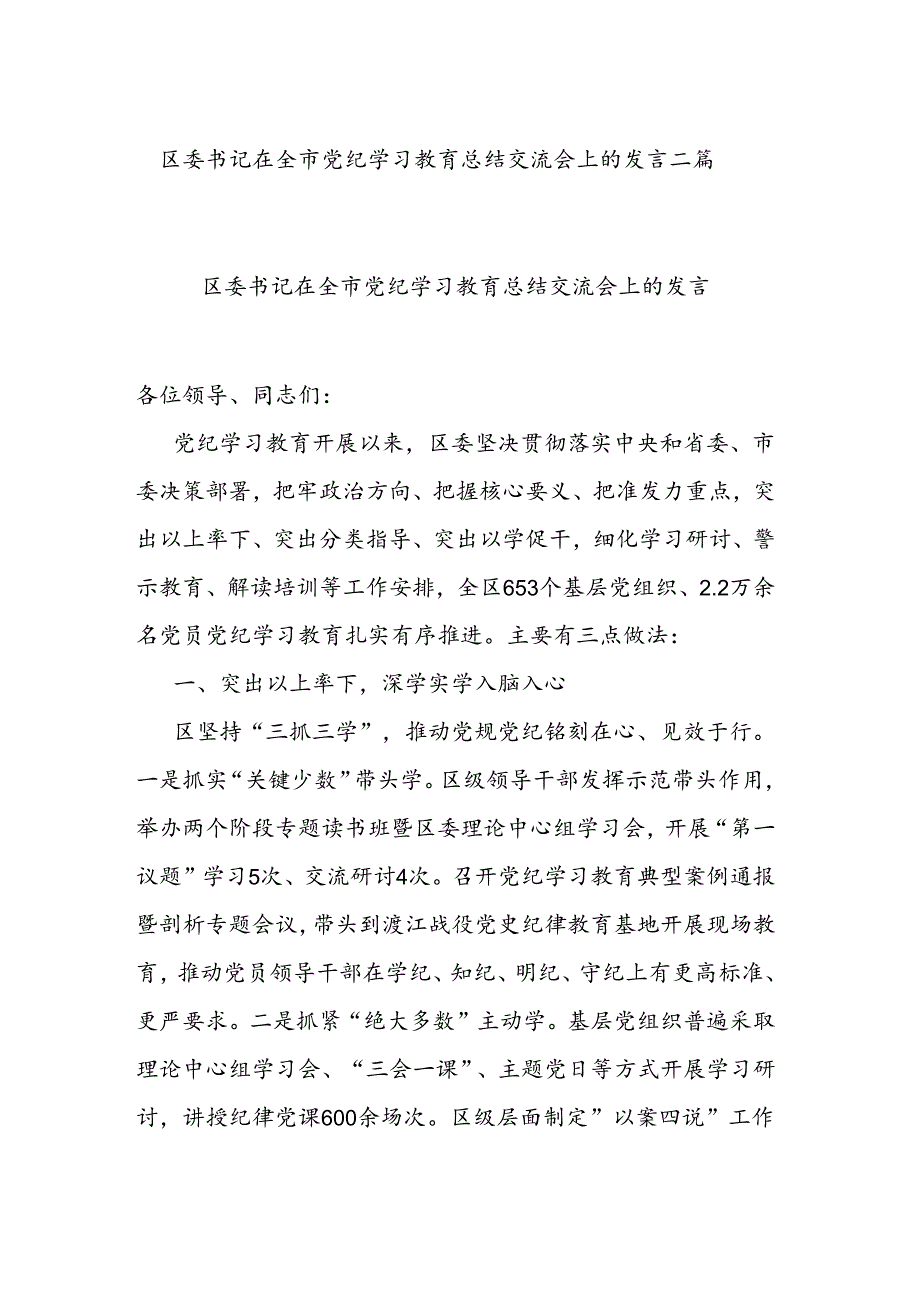 区委书记在全市党纪学习教育总结交流会上的发言二篇

区委书记在全市党纪学习教育总结交流会上的发言

各位领导、同志们：

党纪学习教育开展以来，区委坚决贯彻落实中央和省委、市委决策部署，把牢政治方向、把握核心要义、把准发力重点，突出以上率下、突出分类指导、突出以学促干，细化学习研讨、警示教育、解读培训等工作安排，全区653个基层党组织、2.2万余名党员党纪学习教育扎实有序推进。主要有三点做法：

一、突出以上率下，深学实学入脑入心

区坚持“三抓三学”，推动党规党纪铭刻在心、见效于行。一是抓实“关键少数”带头学。区级领导干部发挥示范带头作用，举办两个阶段专题读书班暨区委理论中心组学习会，开展“第一议题”学习5次、交流研讨4次。召开党纪学习教育典型案例通报暨剖析专题会议，带头到渡江战役党史纪律教育基地开展现场教育，推动党员领导干部在学纪、知纪、明纪、守纪上有更高标准、更严要求。二是抓紧“绝大多数”主动学。基层党组织普遍采取理论中心组学习会、“三会一课”、主题党日等方式开展学习研讨，讲授纪律党课600余场次。区级层面制定”以案四说”工作